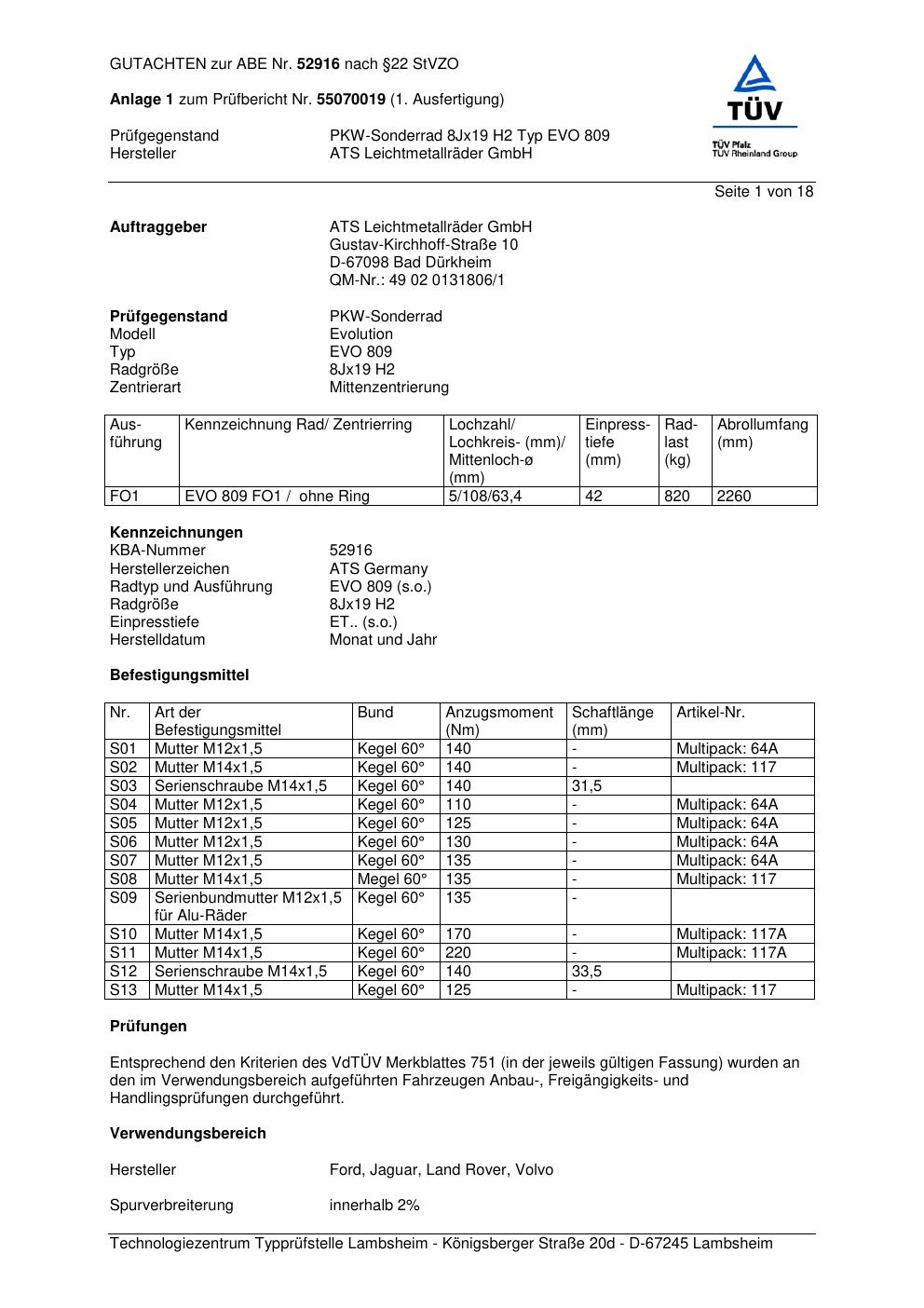 GUTACHTEN zur ABE Nr. 52916 nach §22 StVZO

Anlage 1 zum Prüfbericht Nr. 55070019 (1. Ausfertigung)

Prüfgegenstand PKW-Sonderrad 8Jx19 H2 Typ EVO 809
Hersteller ATS Leichtmetallräder GmbH

TÜV
TÜV Pfalz
TÜV Rheinland Group

Seite 1 von 18

Auftraggeber ATS Leichtmetallräder GmbH
Gustav-Kirchhoff-Straße 10
D-67098 Bad Dürkheim
QM-Nr.: 49 02 0131806/1

Prüfgegenstand PKW-Sonderrad
Modell Evolution
Typ EVO 809
Radgröße 8Jx19 H2
Zentrierart Mittenzentrierung

| Ausführung | Kennzeichnung Rad/ Zentrierring | Lochzahl/ Lochkreis- (mm)/ Mittenloch-ø (mm) | Einpresstiefe (mm) | Radlast (kg) | Abrollumfang (mm) |
|---|---|---|---|---|---|
| FO1 | EVO 809 FO1 / ohne Ring | 5/108/63,4 | 42 | 820 | 2260 |

Kennzeichnungen
KBA-Nummer 52916
Herstellerzeichen ATS Germany
Radtyp und Ausführung EVO 809 (s.o.)
Radgröße 8Jx19 H2
Einpresstiefe ET.. (s.o.)
Herstelldatum Monat und Jahr

Befestigungsmittel

| Nr. | Art der Befestigungsmittel | Bund | Anzugsmoment (Nm) | Schaftlänge (mm) | Artikel-Nr. |
|---|---|---|---|---|---|
| S01 | Mutter M12x1,5 | Kegel 60° | 140 | - | Multipack: 64A |
| S02 | Mutter M14x1,5 | Kegel 60° | 140 | - | Multipack: 117 |
| S03 | Serienschraube M14x1,5 | Kegel 60° | 140 | 31,5 | |
| S04 | Mutter M12x1,5 | Kegel 60° | 110 | - | Multipack: 64A |
| S05 | Mutter M12x1,5 | Kegel 60° | 125 | - | Multipack: 64A |
| S06 | Mutter M12x1,5 | Kegel 60° | 130 | - | Multipack: 64A |
| S07 | Mutter M12x1,5 | Kegel 60° | 135 | - | Multipack: 64A |
| S08 | Mutter M14x1,5 | Megel 60° | 135 | - | Multipack: 117 |
| S09 | Serienbundmutter M12x1,5 für Alu-Räder | Kegel 60° | 135 | - | |
| S10 | Mutter M14x1,5 | Kegel 60° | 170 | - | Multipack: 117A |
| S11 | Mutter M14x1,5 | Kegel 60° | 220 | - | Multipack: 117A |
| S12 | Serienschraube M14x1,5 | Kegel 60° | 140 | 33,5 | |
| S13 | Mutter M14x1,5 | Kegel 60° | 125 | - | Multipack: 117 |

Prüfungen

Entsprechend den Kriterien des VdTÜV Merkblattes 751 (in der jeweils gültigen Fassung) wurden an den im Verwendungsbereich aufgeführten Fahrzeugen Anbau-, Freigängigkeits- und Handlingsprüfungen durchgeführt.

Verwendungsbereich

Hersteller Ford, Jaguar, Land Rover, Volvo

Spurverbreiterung innerhalb 2%

Technologiezentrum Typprüfstelle Lambsheim - Königsberger Straße 20d - D-67245 Lambsheim